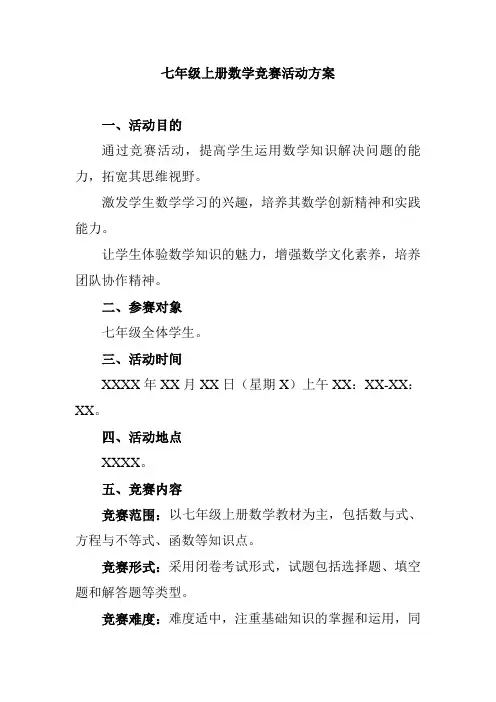 七年级上册数学竞赛活动方案

一、活动目的

通过竞赛活动，提高学生运用数学知识解决问题的能力，拓宽其思维视野。

激发学生数学学习的兴趣，培养其数学创新精神和实践能力。

让学生体验数学知识的魅力，增强数学文化素养，培养团队协作精神。

二、参赛对象

七年级全体学生。

三、活动时间

XXXX 年 XX 月 XX 日（星期 X）上午 XX：XX-XX：XX。

四、活动地点

XXXX。

五、竞赛内容

竞赛范围：以七年级上册数学教材为主，包括数与式、方程与不等式、函数等知识点。

竞赛形式：采用闭卷考试形式，试题包括选择题、填空题和解答题等类型。

竞赛难度：难度适中，注重基础知识的掌握和运用，同